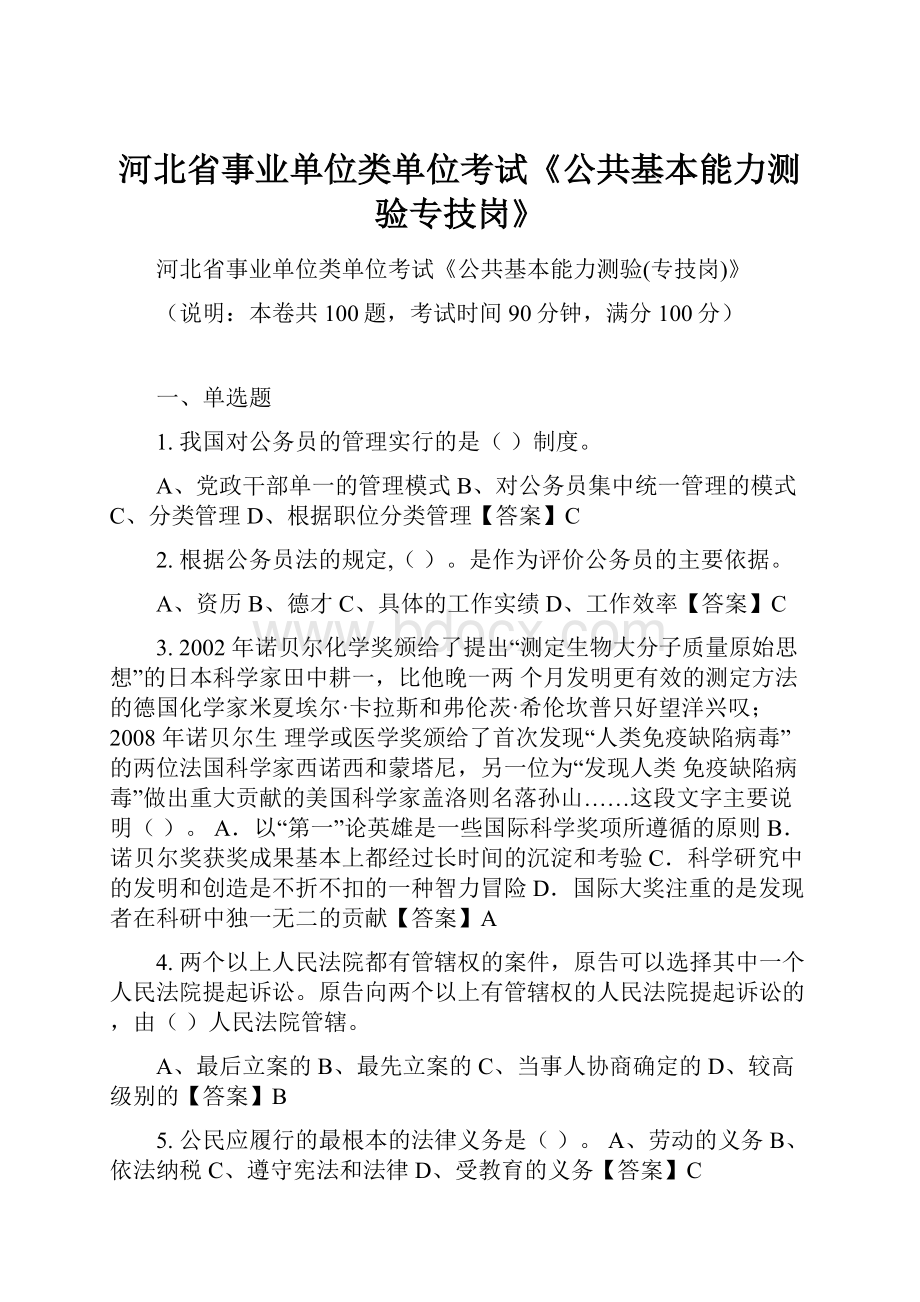 河北省事业单位类单位考试《公共基本能力测验专技岗》

河北省事业单位类单位考试《公共基本能力测验(专技岗)》

（说明：本卷共 100 题，考试时间 90 分钟，满分 100 分）

一、单选题

1. 我国对公务员的管理实行的是（ ）制度。

A、党政干部单一的管理模式 B、对公务员集中统一管理的模式 C、分类管理 D、根据职位分类管理【答案】C

2. 根据公务员法的规定,（ ）。是作为评价公务员的主要依据。

A、资历 B、德才 C、具体的工作实绩 D、工作效率【答案】C

3. 2002 年诺贝尔化学奖颁给了提出“测定生物大分子质量原始思想”的日本科学家田中耕一，比他晚一两 个月发明更有效的测定方法的德国化学家米夏埃尔·卡拉斯和弗伦茨·希伦坎普只好望洋兴叹；2008 年诺贝尔生 理学或医学奖颁给了首次发现“人类免疫缺陷病毒”的两位法国科学家西诺西和蒙塔尼，另一位为“发现人类 免疫缺陷病毒”做出重大贡献的美国科学家盖洛则名落孙山……这段文字主要说明（ ）。 A．以“第一”论英雄是一些国际科学奖项所遵循的原则 B．诺贝尔奖获奖成果基本上都经过长时间的沉淀和考验 C．科学研究中的发明和创造是不折不扣的一种智力冒险 D．国际大奖注重的是发现者在科研中独一无二的贡献【答案】A

4. 两个以上人民法院都有管辖权的案件，原告可以选择其中一个人民法院提起诉讼。原告向两个以上有管辖权的人民法院提起诉讼的，由（ ）人民法院管辖。

A、最后立案的 B、最先立案的 C、当事人协商确定的 D、较高级别的【答案】B

5. 公民应履行的最根本的法律义务是（ ）。 A、劳动的义务 B、依法纳税 C、遵守宪法和法律 D、受教育的义务【答案】C